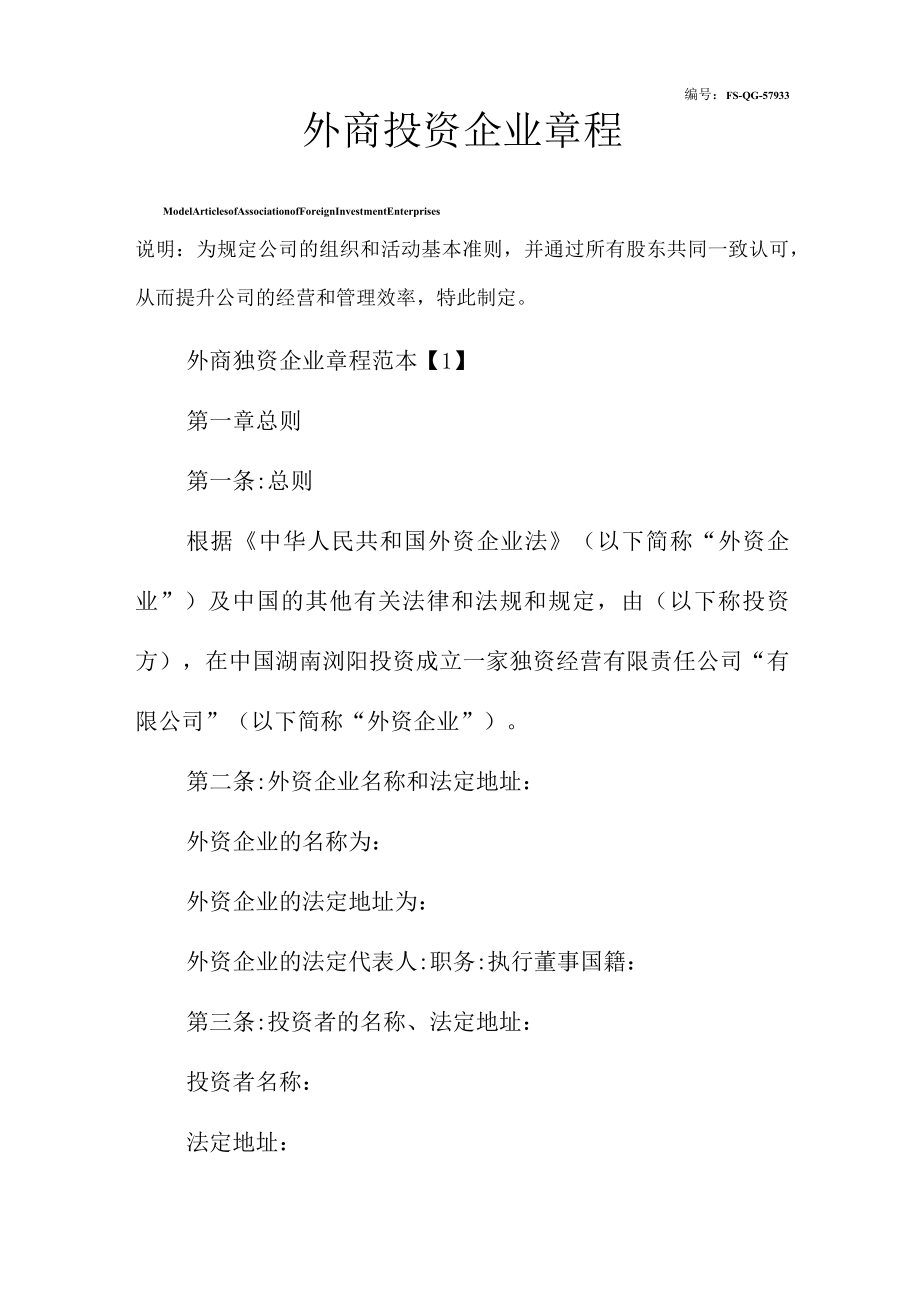 编号：FS-QG-57933

外商投资企业章程

ModelArticlesofAssociationofForeignInvestmentEnterprises

说明：为规定公司的组织和活动基本准则，并通过所有股东共同一致认可，从而提升公司的经营和管理效率，特此制定。

外商独资企业章程范本【1】

第一章总则

第一条:总则

根据《中华人民共和国外资企业法》（以下简称“外资企业”）及中国的其他有关法律和法规和规定，由（以下称投资方），在中国湖南浏阳投资成立一家独资经营有限责任公司“有限公司”（以下简称“外资企业”）。

第二条:外资企业名称和法定地址：

外资企业的名称为：

外资企业的法定地址为：

外资企业的法定代表人:职务:执行董事国籍：

第三条:投资者的名称、法定地址：

投资者名称：

法定地址：